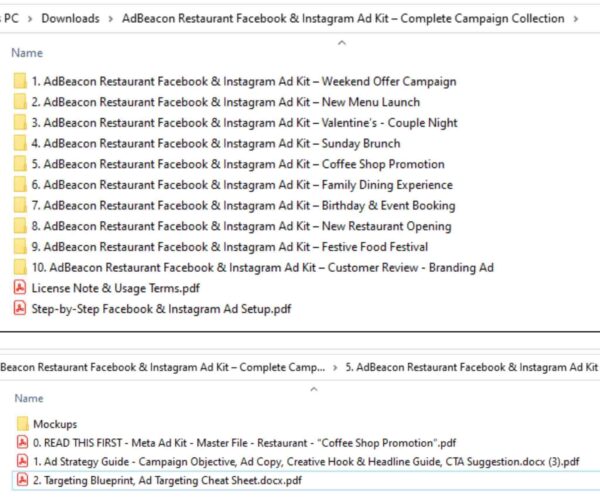 PC > Downloads > AdBeacon Restaurant Facebook & Instagram Ad Kit – Complete Campaign Collection >

Name

1. AdBeacon Restaurant Facebook & Instagram Ad Kit – Weekend Offer Campaign
2. AdBeacon Restaurant Facebook & Instagram Ad Kit – New Menu Launch
3. AdBeacon Restaurant Facebook & Instagram Ad Kit – Valentine's - Couple Night
4. AdBeacon Restaurant Facebook & Instagram Ad Kit – Sunday Brunch
5. AdBeacon Restaurant Facebook & Instagram Ad Kit – Coffee Shop Promotion
6. AdBeacon Restaurant Facebook & Instagram Ad Kit – Family Dining Experience
7. AdBeacon Restaurant Facebook & Instagram Ad Kit – Birthday & Event Booking
8. AdBeacon Restaurant Facebook & Instagram Ad Kit – New Restaurant Opening
9. AdBeacon Restaurant Facebook & Instagram Ad Kit – Festive Food Festival
10. AdBeacon Restaurant Facebook & Instagram Ad Kit – Customer Review - Branding Ad
License Note & Usage Terms.pdf
Step-by-Step Facebook & Instagram Ad Setup.pdf

Beacon Restaurant Facebook & Instagram Ad Kit – Complete Camp... > 5. AdBeacon Restaurant Facebook & Instagram Ad Kit

Name

Mockups
0. READ THIS FIRST - Meta Ad Kit - Master File - Restaurant - "Coffee Shop Promotion".pdf
1. Ad Strategy Guide - Campaign Objective, Ad Copy, Creative Hook & Headline Guide, CTA Suggestion.docx (3).pdf
2. Targeting Blueprint, Ad Targeting Cheat Sheet.docx.pdf